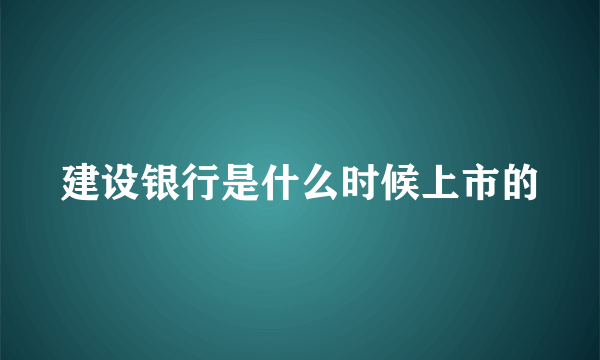 建设银行是什么时候上市的